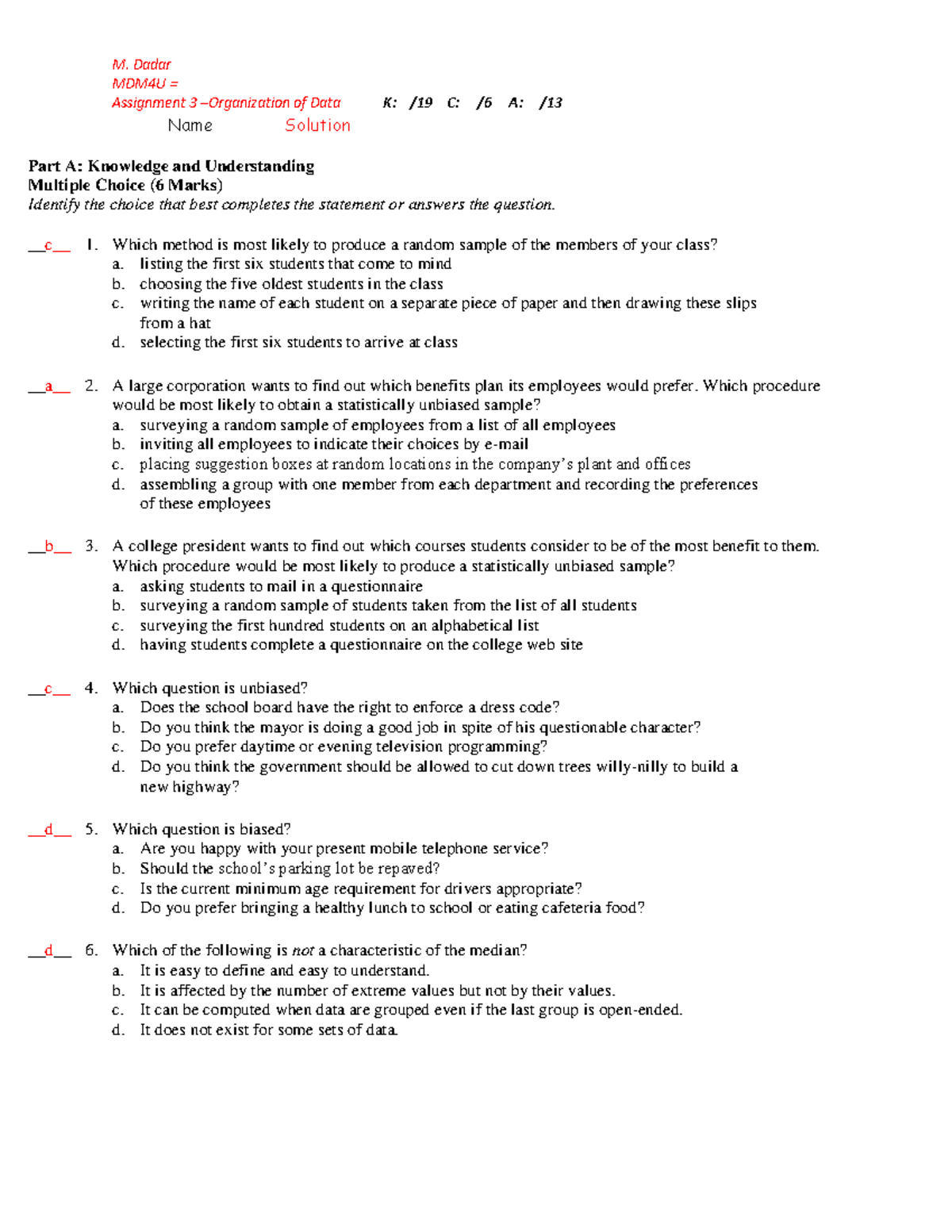 M. Dadar
MDM4U =
Assignment 3 –Organization of Data K: /19 C: /6 A: /13
Name Solution

Part A: Knowledge and Understanding
Multiple Choice (6 Marks)
Identify the choice that best completes the statement or answers the question.

__c__ 1. Which method is most likely to produce a random sample of the members of your class?
a. listing the first six students that come to mind
b. choosing the five oldest students in the class
c. writing the name of each student on a separate piece of paper and then drawing these slips from a hat
d. selecting the first six students to arrive at class

__a__ 2. A large corporation wants to find out which benefits plan its employees would prefer. Which procedure would be most likely to obtain a statistically unbiased sample?
a. surveying a random sample of employees from a list of all employees
b. inviting all employees to indicate their choices by e-mail
c. placing suggestion boxes at random locations in the company's plant and offices
d. assembling a group with one member from each department and recording the preferences of these employees

__b__ 3. A college president wants to find out which courses students consider to be of the most benefit to them. Which procedure would be most likely to produce a statistically unbiased sample?
a. asking students to mail in a questionnaire
b. surveying a random sample of students taken from the list of all students
c. surveying the first hundred students on an alphabetical list
d. having students complete a questionnaire on the college web site

__c__ 4. Which question is unbiased?
a. Does the school board have the right to enforce a dress code?
b. Do you think the mayor is doing a good job in spite of his questionable character?
c. Do you prefer daytime or evening television programming?
d. Do you think the government should be allowed to cut down trees willy-nilly to build a new highway?

__d__ 5. Which question is biased?
a. Are you happy with your present mobile telephone service?
b. Should the school's parking lot be repaved?
c. Is the current minimum age requirement for drivers appropriate?
d. Do you prefer bringing a healthy lunch to school or eating cafeteria food?

__d__ 6. Which of the following is not a characteristic of the median?
a. It is easy to define and easy to understand.
b. It is affected by the number of extreme values but not by their values.
c. It can be computed when data are grouped even if the last group is open-ended.
d. It does not exist for some sets of data.